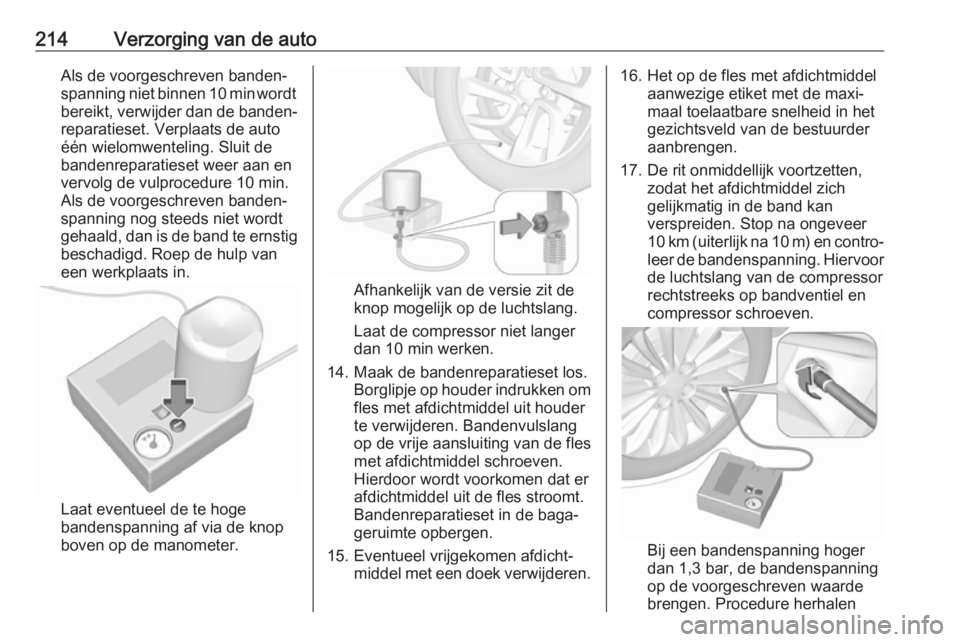 214 Verzorging van de auto

Als de voorgeschreven bandenspanning niet binnen 10 min wordt bereikt, verwijder dan de bandenreparatieset. Verplaats de auto één wielomwenteling. Sluit de bandenreparatieset weer aan en vervolg de vulprocedure 10 min. Als de voorgeschreven bandenspanning nog steeds niet wordt gehaald, dan is de band te ernstig beschadigd. Roep de hulp van een werkplaats in.

Laat eventueel de te hoge bandenspanning af via de knop boven op de manometer.

Afhankelijk van de versie zit de knop mogelijk op de luchtslang.

Laat de compressor niet langer dan 10 min werken.

14. Maak de bandenreparatieset los. Borglipje op houder indrukken om fles met afdichtmiddel uit houder te verwijderen. Bandenvulslang op de vrije aansluiting van de fles met afdichtmiddel schroeven. Hierdoor wordt voorkomen dat er afdichtmiddel uit de fles stroomt. Bandenreparatieset in de bagageruimte opbergen.

15. Eventueel vrijgekomen afdichtmiddel met een doek verwijderen.

16. Het op de fles met afdichtmiddel aanwezige etiket met de maximaal toelaatbare snelheid in het gezichtsveld van de bestuurder aanbrengen.

17. De rit onmiddellijk voortzetten, zodat het afdichtmiddel zich gelijkmatig in de band kan verspreiden. Stop na ongeveer 10 km (uiterlijk na 10 m) en controleer de bandenspanning. Hiervoor de luchtslang van de compressor rechtstreeks op bandventiel en compressor schroeven.

Bij een bandenspanning hoger dan 1,3 bar, de bandenspanning op de voorgeschreven waarde brengen. Procedure herhalen

carmanualsonline.info